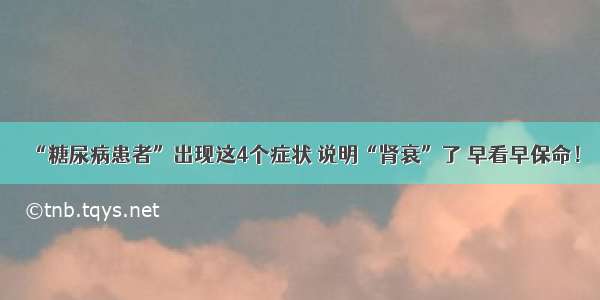 “糖尿病患者”出现这4个症状 说明“肾衰”了 早看早保命！

©tnb.tqys.net